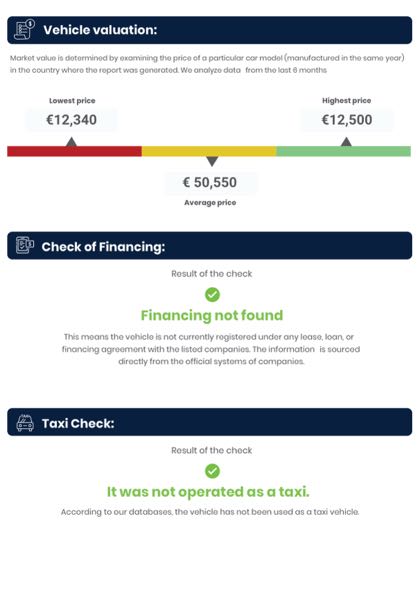 Vehicle valuation:

Market value is determined by examining the price of a particular car model (manufactured in the same year) in the country where the report was generated. We analyze data from the last 6 months

Lowest price
€12,340

Highest price
€12,500

€ 50,550
Average price

Check of Financing:

Result of the check

Financing not found

This means the vehicle is not currently registered under any lease, loan, or financing agreement with the listed companies. The information is sourced directly from the official systems of companies.

Taxi Check:

Result of the check

It was not operated as a taxi.

According to our databases, the vehicle has not been used as a taxi vehicle.